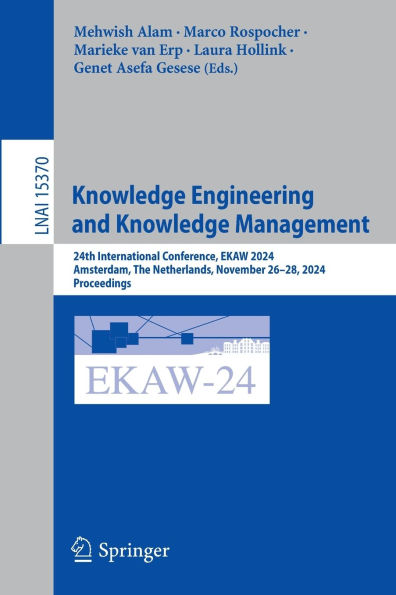 Mehwish Alam · Marco Rospocher · Marieke van Erp · Laura Hollink · Genet Asefa Gesese (Eds.)

LNAI 15370

Knowledge Engineering and Knowledge Management

24th International Conference, EKAW 2024
Amsterdam, The Netherlands, November 26–28, 2024
Proceedings

EKAW-24

Springer